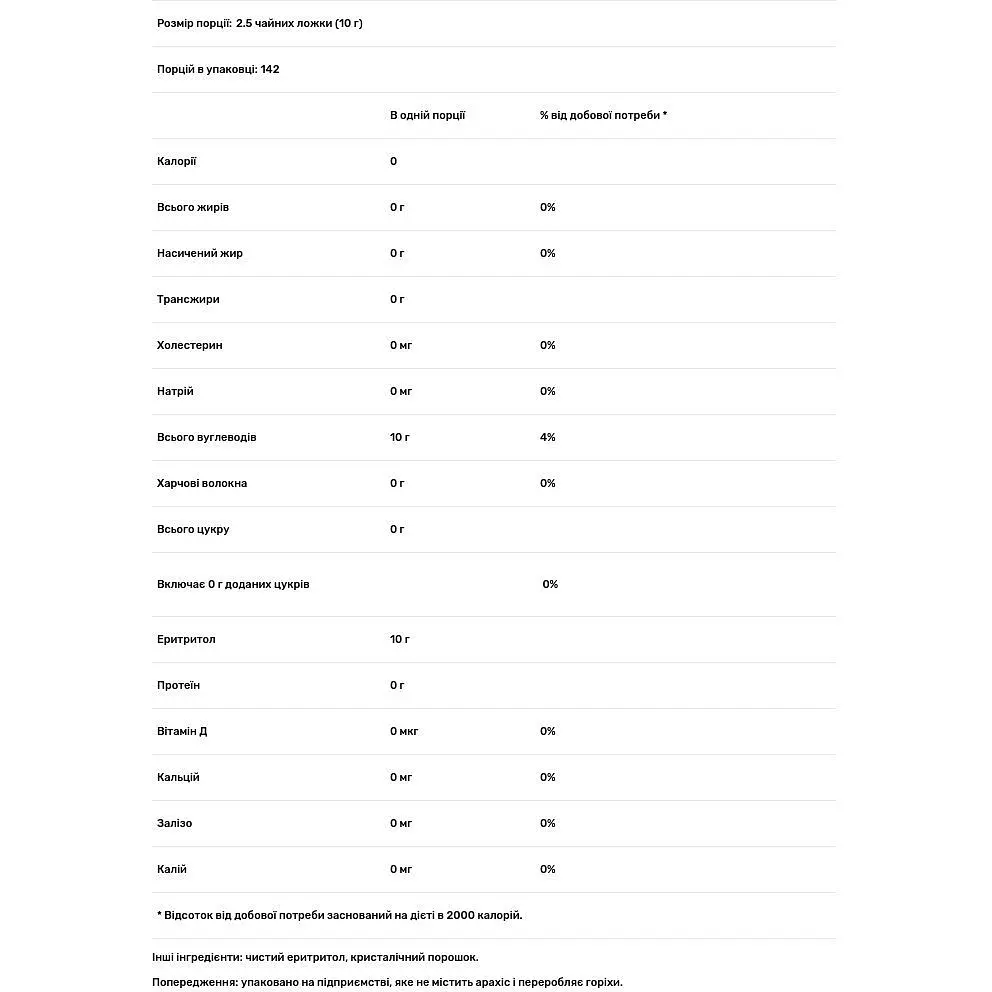 Розмір порції: 2.5 чайних ложки (10 г)

Порцій в упаковці: 142

| | В одній порції | % від добової потреби * |
|---|---|---|
| Калорії | 0 | |
| Всього жирів | 0 г | 0% |
| Насичений жир | 0 г | 0% |
| Трансжири | 0 г | |
| Холестерин | 0 мг | 0% |
| Натрій | 0 мг | 0% |
| Всього вуглеводів | 10 г | 4% |
| Харчові волокна | 0 г | 0% |
| Всього цукру | 0 г | |
| Включає 0 г доданих цукрів | | 0% |
| Еритритол | 10 г | |
| Протеїн | 0 г | |
| Вітамін Д | 0 мкг | 0% |
| Кальцій | 0 мг | 0% |
| Залізо | 0 мг | 0% |
| Калій | 0 мг | 0% |

* Відсоток від добової потреби заснований на дієті в 2000 калорій.

Інші інгредієнти: чистий еритритол, кристалічний порошок.

Попередження: упаковано на підприємстві, яке не містить арахіс і переробляє горіхи.